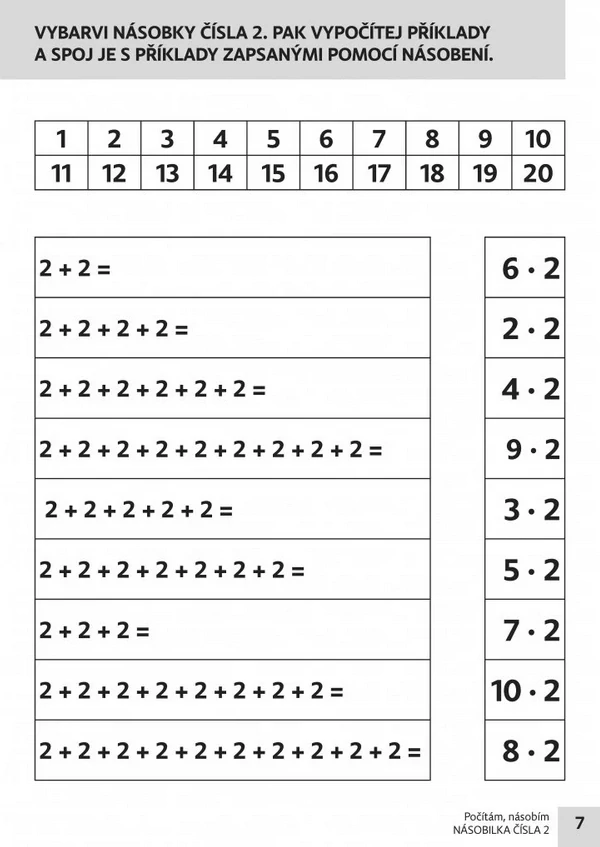 VYBARVI NÁSOBKY ČÍSLA 2. PAK VYPOČÍTEJ PŘÍKLADY A SPOJ JE S PŘÍKLADY ZAPSANÝMI POMOCÍ NÁSOBENÍ.

| 1 | 2 | 3 | 4 | 5 | 6 | 7 | 8 | 9 | 10 |
|---|---|---|---|---|---|---|---|---|---|
| 11 | 12 | 13 | 14 | 15 | 16 | 17 | 18 | 19 | 20 |

$2 + 2 =$

$2 + 2 + 2 + 2 =$

$2 + 2 + 2 + 2 + 2 + 2 =$

$2 + 2 + 2 + 2 + 2 + 2 + 2 + 2 + 2 =$

$2 + 2 + 2 + 2 + 2 =$

$2 + 2 + 2 + 2 + 2 + 2 + 2 =$

$2 + 2 + 2 =$

$2 + 2 + 2 + 2 + 2 + 2 + 2 + 2 =$

$2 + 2 + 2 + 2 + 2 + 2 + 2 + 2 + 2 + 2 =$

$6 \cdot 2$

$2 \cdot 2$

$4 \cdot 2$

$9 \cdot 2$

$3 \cdot 2$

$5 \cdot 2$

$7 \cdot 2$

$10 \cdot 2$

$8 \cdot 2$

Počítám, násobím
NÁSOBILKA ČÍSLA 2

7